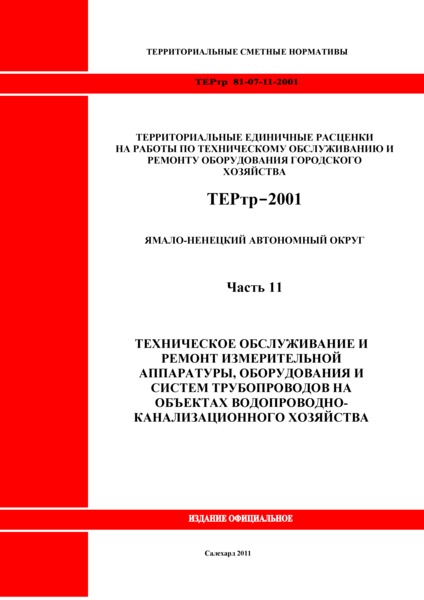 ТЕРРИТОРИАЛЬНЫЕ СМЕТНЫЕ НОРМАТИВЫ

ТЕРтр 81-07-11-2001

ТЕРРИТОРИАЛЬНЫЕ ЕДИНИЧНЫЕ РАСЦЕНКИ НА РАБОТЫ ПО ТЕХНИЧЕСКОМУ ОБСЛУЖИВАНИЮ И РЕМОНТУ ОБОРУДОВАНИЯ ГОРОДСКОГО ХОЗЯЙСТВА

ТЕРтр-2001

ЯМАЛО-НЕНЕЦКИЙ АВТОНОМНЫЙ ОКРУГ

Часть 11

ТЕХНИЧЕСКОЕ ОБСЛУЖИВАНИЕ И РЕМОНТ ИЗМЕРИТЕЛЬНОЙ АППАРАТУРЫ, ОБОРУДОВАНИЯ И СИСТЕМ ТРУБОПРОВОДОВ НА ОБЪЕКТАХ ВОДОПРОВОДНО-КАНАЛИЗАЦИОННОГО ХОЗЯЙСТВА

ИЗДАНИЕ ОФИЦИАЛЬНОЕ

Салехард 2011